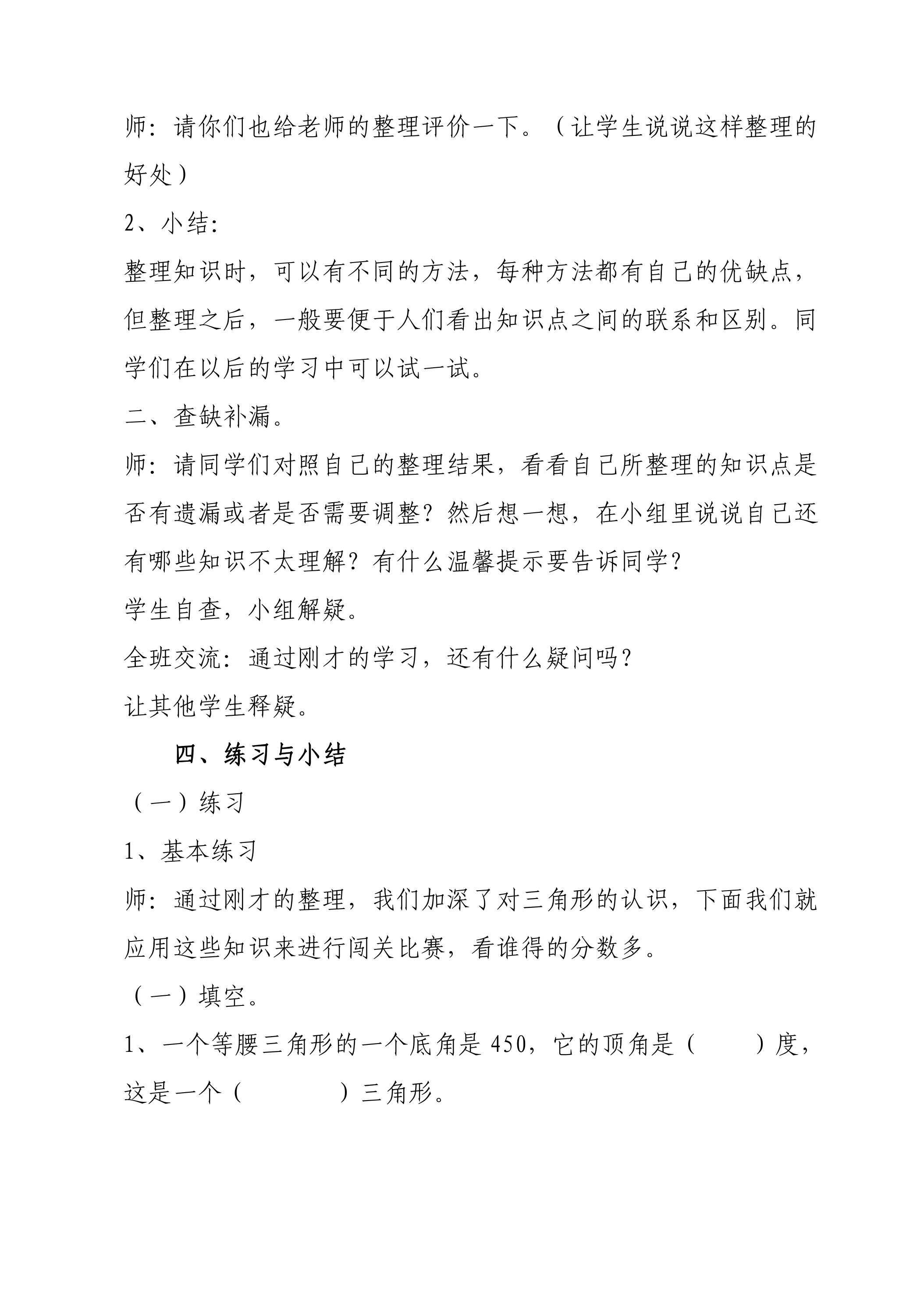 师：请你们也给老师的整理评价一下。（让学生说说这样整理的好处）

2、小结：

整理知识时，可以有不同的方法，每种方法都有自己的优缺点，但整理之后，一般要便于人们看出知识点之间的联系和区别。同学们在以后的学习中可以试一试。

二、查缺补漏。

师：请同学们对照自己的整理结果，看看自己所整理的知识点是否有遗漏或者是否需要调整？然后想一想，在小组里说说自己还有哪些知识不太理解？有什么温馨提示要告诉同学？

学生自查，小组解疑。

全班交流：通过刚才的学习，还有什么疑问吗？

让其他学生释疑。

四、练习与小结

（一）练习

1、基本练习

师：通过刚才的整理，我们加深了对三角形的认识，下面我们就应用这些知识来进行闯关比赛，看谁得的分数多。

（一）填空。

1、一个等腰三角形的一个底角是450，它的顶角是（ ）度，这是一个（ ）三角形。